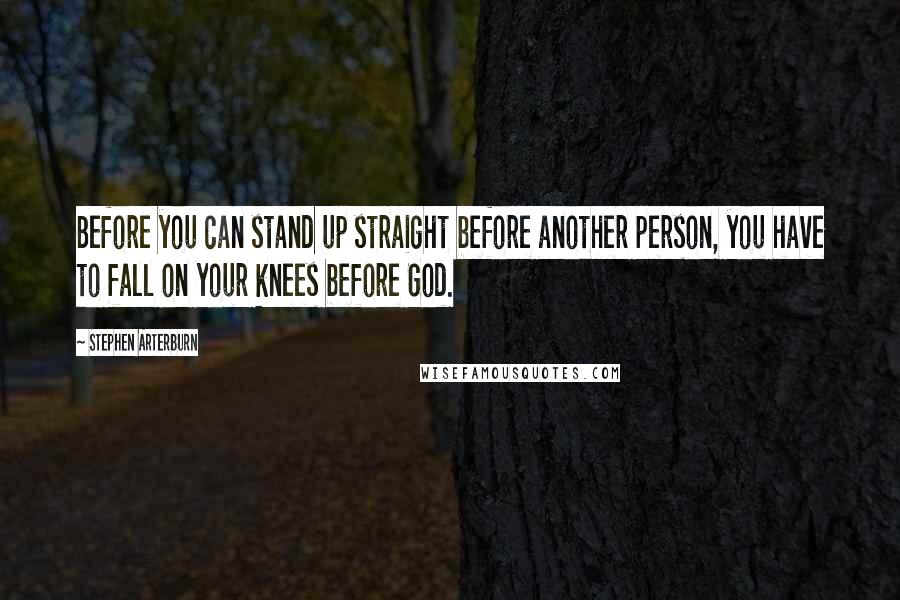 BEFORE YOU CAN STAND UP STRAIGHT BEFORE ANOTHER PERSON, YOU HAVE TO FALL ON YOUR KNEES BEFORE GOD.

~ STEPHEN ARTERBURN

WISEFAMOUSQUOTES.COM